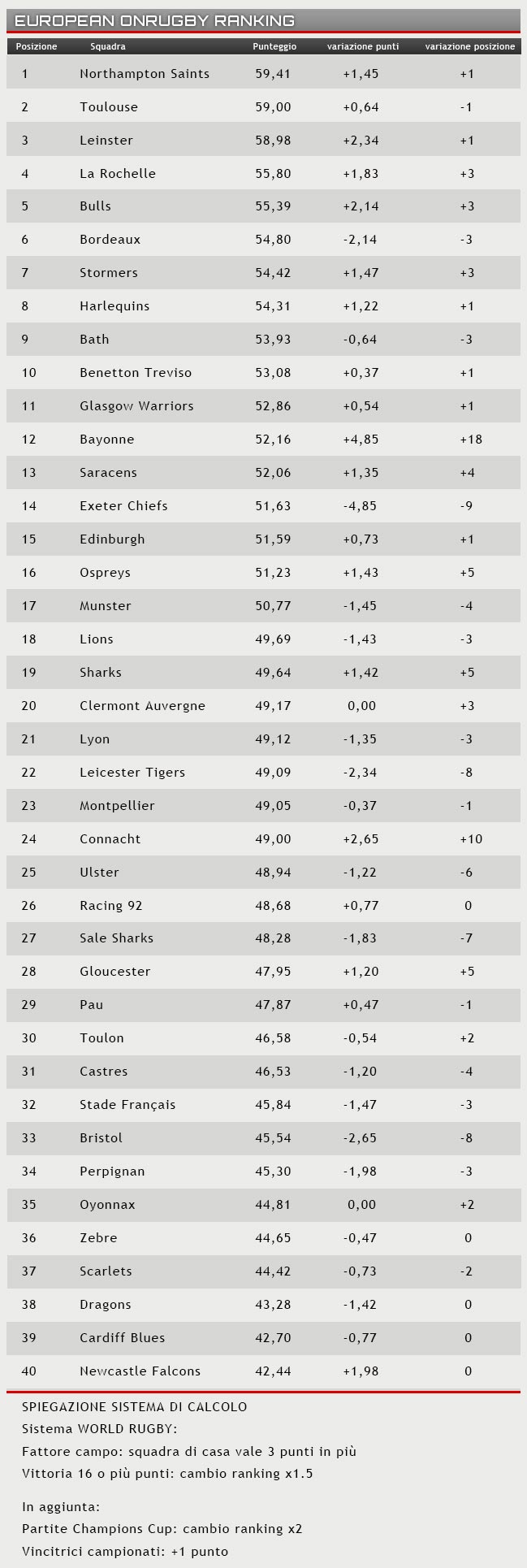 EUROPEAN ONRUGBY RANKING

| Posizione | Squadra | Punteggio | variazione punti | variazione posizione |
|---|---|---|---|---|
| 1 | Northampton Saints | 59,41 | +1,45 | +1 |
| 2 | Toulouse | 59,00 | +0,64 | -1 |
| 3 | Leinster | 58,98 | +2,34 | +1 |
| 4 | La Rochelle | 55,80 | +1,83 | +3 |
| 5 | Bulls | 55,39 | +2,14 | +3 |
| 6 | Bordeaux | 54,80 | -2,14 | -3 |
| 7 | Stormers | 54,42 | +1,47 | +3 |
| 8 | Harlequins | 54,31 | +1,22 | +1 |
| 9 | Bath | 53,93 | -0,64 | -3 |
| 10 | Benetton Treviso | 53,08 | +0,37 | +1 |
| 11 | Glasgow Warriors | 52,86 | +0,54 | +1 |
| 12 | Bayonne | 52,16 | +4,85 | +18 |
| 13 | Saracens | 52,06 | +1,35 | +4 |
| 14 | Exeter Chiefs | 51,63 | -4,85 | -9 |
| 15 | Edinburgh | 51,59 | +0,73 | +1 |
| 16 | Ospreys | 51,23 | +1,43 | +5 |
| 17 | Munster | 50,77 | -1,45 | -4 |
| 18 | Lions | 49,69 | -1,43 | -3 |
| 19 | Sharks | 49,64 | +1,42 | +5 |
| 20 | Clermont Auvergne | 49,17 | 0,00 | +3 |
| 21 | Lyon | 49,12 | -1,35 | -3 |
| 22 | Leicester Tigers | 49,09 | -2,34 | -8 |
| 23 | Montpellier | 49,05 | -0,37 | -1 |
| 24 | Connacht | 49,00 | +2,65 | +10 |
| 25 | Ulster | 48,94 | -1,22 | -6 |
| 26 | Racing 92 | 48,68 | +0,77 | 0 |
| 27 | Sale Sharks | 48,28 | -1,83 | -7 |
| 28 | Gloucester | 47,95 | +1,20 | +5 |
| 29 | Pau | 47,87 | +0,47 | -1 |
| 30 | Toulon | 46,58 | -0,54 | +2 |
| 31 | Castres | 46,53 | -1,20 | -4 |
| 32 | Stade Français | 45,84 | -1,47 | -3 |
| 33 | Bristol | 45,54 | -2,65 | -8 |
| 34 | Perpignan | 45,30 | -1,98 | -3 |
| 35 | Oyonnax | 44,81 | 0,00 | +2 |
| 36 | Zebre | 44,65 | -0,47 | 0 |
| 37 | Scarlets | 44,42 | -0,73 | -2 |
| 38 | Dragons | 43,28 | -1,42 | 0 |
| 39 | Cardiff Blues | 42,70 | -0,77 | 0 |
| 40 | Newcastle Falcons | 42,44 | +1,98 | 0 |

SPIEGAZIONE SISTEMA DI CALCOLO
Sistema WORLD RUGBY:
Fattore campo: squadra di casa vale 3 punti in più
Vittoria 16 o più punti: cambio ranking x1.5

In aggiunta:
Partite Champions Cup: cambio ranking x2
Vincitrici campionati: +1 punto